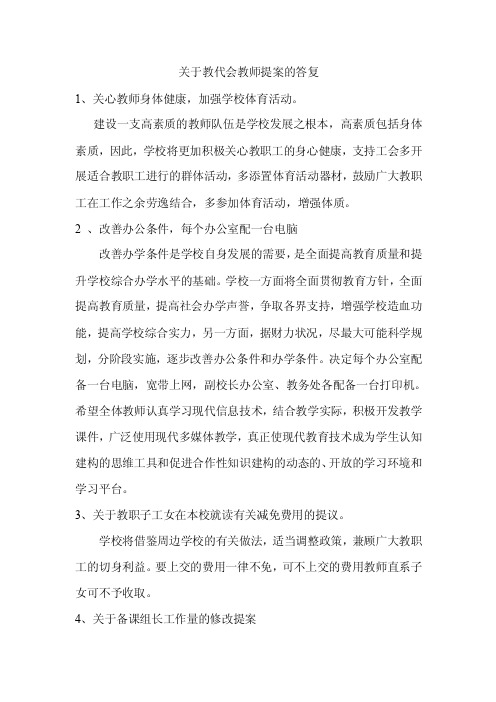 关于教代会教师提案的答复

1、关心教师身体健康，加强学校体育活动。

建设一支高素质的教师队伍是学校发展之根本，高素质包括身体素质，因此，学校将更加积极关心教职工的身心健康，支持工会多开展适合教职工进行的群体活动，多添置体育活动器材，鼓励广大教职工在工作之余劳逸结合，多参加体育活动，增强体质。

2 、改善办公条件，每个办公室配一台电脑

改善办学条件是学校自身发展的需要，是全面提高教育质量和提升学校综合办学水平的基础。学校一方面将全面贯彻教育方针，全面提高教育质量，提高社会办学声誉，争取各界支持，增强学校造血功能，提高学校综合实力，另一方面，据财力状况，尽最大可能科学规划，分阶段实施，逐步改善办公条件和办学条件。决定每个办公室配备一台电脑，宽带上网，副校长办公室、教务处各配备一台打印机。希望全体教师认真学习现代信息技术，结合教学实际，积极开发教学课件，广泛使用现代多媒体教学，真正使现代教育技术成为学生认知建构的思维工具和促进合作性知识建构的动态的、开放的学习环境和学习平台。

3、关于教职子工女在本校就读有关减免费用的提议。

学校将借鉴周边学校的有关做法，适当调整政策，兼顾广大教职工的切身利益。要上交的费用一律不免，可不上交的费用教师直系子女可不予收取。

4、关于备课组长工作量的修改提案